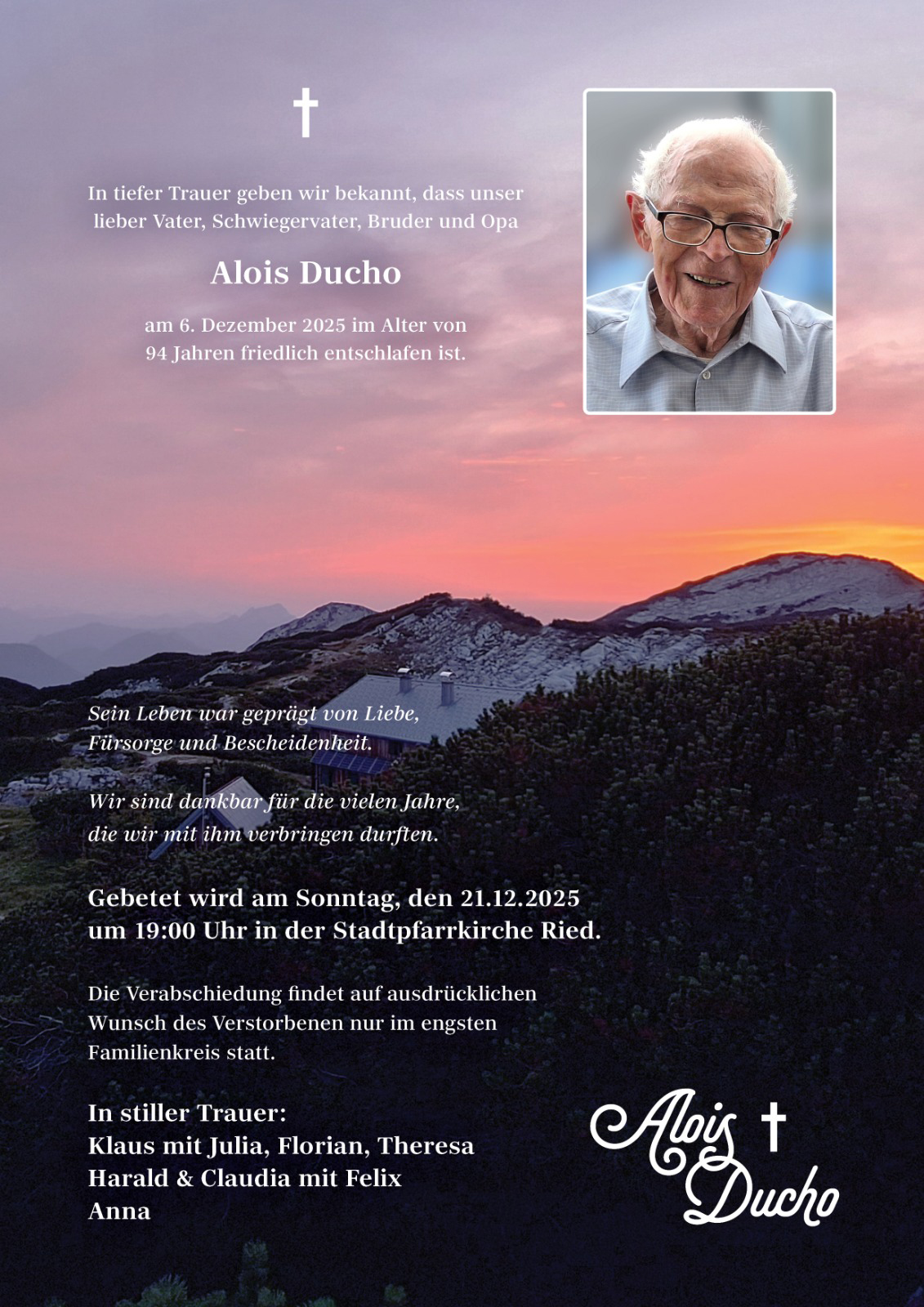 †

In tiefer Trauer geben wir bekannt, dass unser lieber Vater, Schwiegervater, Bruder und Opa

Alois Ducho

am 6. Dezember 2025 im Alter von 94 Jahren friedlich entschlafen ist.

Sein Leben war geprägt von Liebe, Fürsorge und Bescheidenheit.

Wir sind dankbar für die vielen Jahre, die wir mit ihm verbringen durften.

Gebetet wird am Sonntag, den 21.12.2025 um 19:00 Uhr in der Stadtpfarrkirche Ried.

Die Verabschiedung findet auf ausdrücklichen Wunsch des Verstorbenen nur im engsten Familienkreis statt.

In stiller Trauer:
Klaus mit Julia, Florian, Theresa
Harald & Claudia mit Felix
Anna

Alois † Ducho